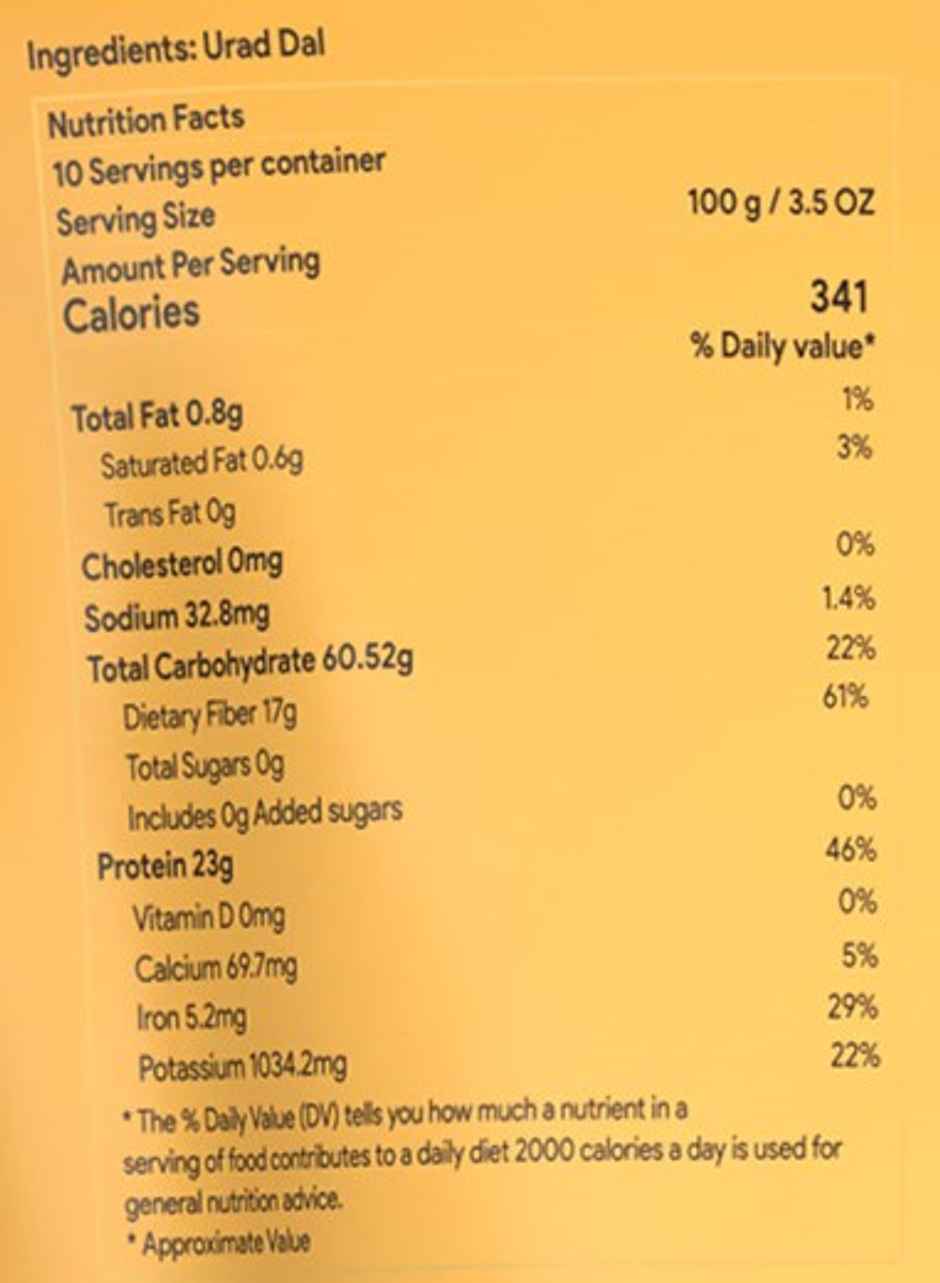 Ingredients: Urad Dal

Nutrition Facts
10 Servings per container

| | |
|---|---|
| Serving Size | 100 g / 3.5 OZ |
| Amount Per Serving | |
| Calories | 341 |
| | % Daily value* |
| Total Fat 0.8g | 1% |
| Saturated Fat 0.6g | 3% |
| Trans Fat 0g | |
| Cholesterol 0mg | 0% |
| Sodium 32.8mg | 1.4% |
| Total Carbohydrate 60.52g | 22% |
| Dietary Fiber 17g | 61% |
| Total Sugars 0g | |
| Includes 0g Added sugars | 0% |
| Protein 23g | 46% |
| Vitamin D 0mg | 0% |
| Calcium 69.7mg | 5% |
| Iron 5.2mg | 29% |
| Potassium 1034.2mg | 22% |

* The % Daily Value (DV) tells you how much a nutrient in a serving of food contributes to a daily diet 2000 calories a day is used for general nutrition advice.
* Approximate Value